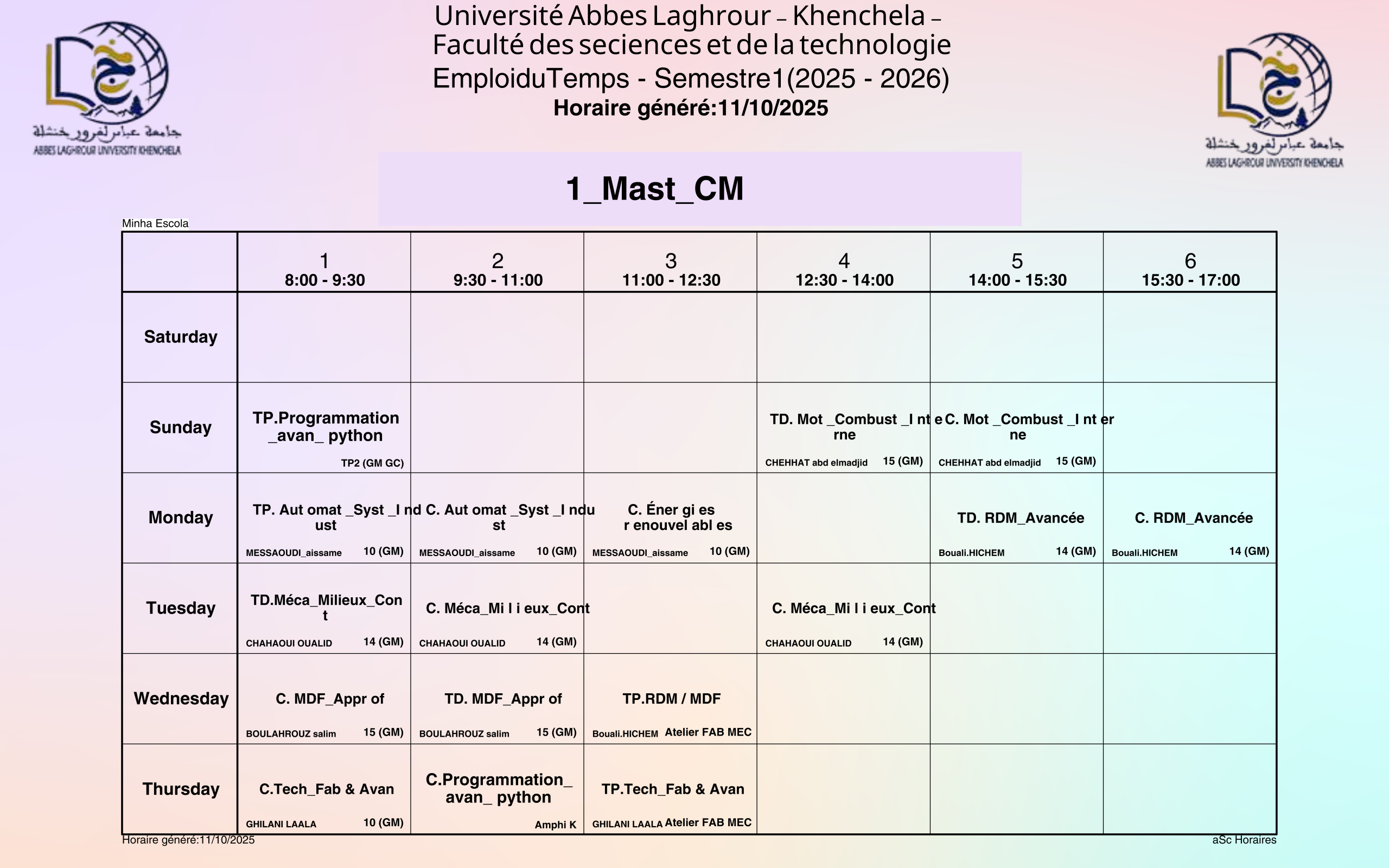 جامعة عباس لغرور خنشلة
ABBES LAGHROUR UNIVERSITY KHENCHELA

Université Abbes Laghrour – Khenchela –
Faculté des seciences et de la technologie
EmploiduTemps - Semestre1(2025 - 2026)
Horaire généré:11/10/2025

جامعة عباس لغرور خنشلة
ABBES LAGHROUR UNIVERSITY KHENCHELA

1_Mast_CM

Minha Escola

| | 1 8:00 - 9:30 | 2 9:30 - 11:00 | 3 11:00 - 12:30 | 4 12:30 - 14:00 | 5 14:00 - 15:30 | 6 15:30 - 17:00 |
|---|---|---|---|---|---|---|
| Saturday | | | | | | |
| Sunday | TP.Programmation _avan_ python TP2 (GM GC) | | | TD. Mot _Combust _I nt e rne CHEHHAT abd elmadjid 15 (GM) | C. Mot _Combust _I nt er ne CHEHHAT abd elmadjid 15 (GM) | |
| Monday | TP. Aut omat _Syst _I nd ust MESSAOUDI_aissame 10 (GM) | C. Aut omat _Syst _I ndu st MESSAOUDI_aissame 10 (GM) | C. Éner gi es r enouvel abl es MESSAOUDI_aissame 10 (GM) | | TD. RDM_Avancée Bouali.HICHEM 14 (GM) | C. RDM_Avancée Bouali.HICHEM 14 (GM) |
| Tuesday | TD.Méca_Milieux_Con t CHAHAOUI OUALID 14 (GM) | C. Méca_Mi l i eux_Cont CHAHAOUI OUALID 14 (GM) | | C. Méca_Mi l i eux_Cont CHAHAOUI OUALID 14 (GM) | | |
| Wednesday | C. MDF_Appr of BOULAHROUZ salim 15 (GM) | TD. MDF_Appr of BOULAHROUZ salim 15 (GM) | TP.RDM / MDF Bouali.HICHEM Atelier FAB MEC | | | |
| Thursday | C.Tech_Fab & Avan GHILANI LAALA 10 (GM) | C.Programmation_ avan_ python Amphi K | TP.Tech_Fab & Avan GHILANI LAALA Atelier FAB MEC | | | |

Horaire généré:11/10/2025
aSc Horaires